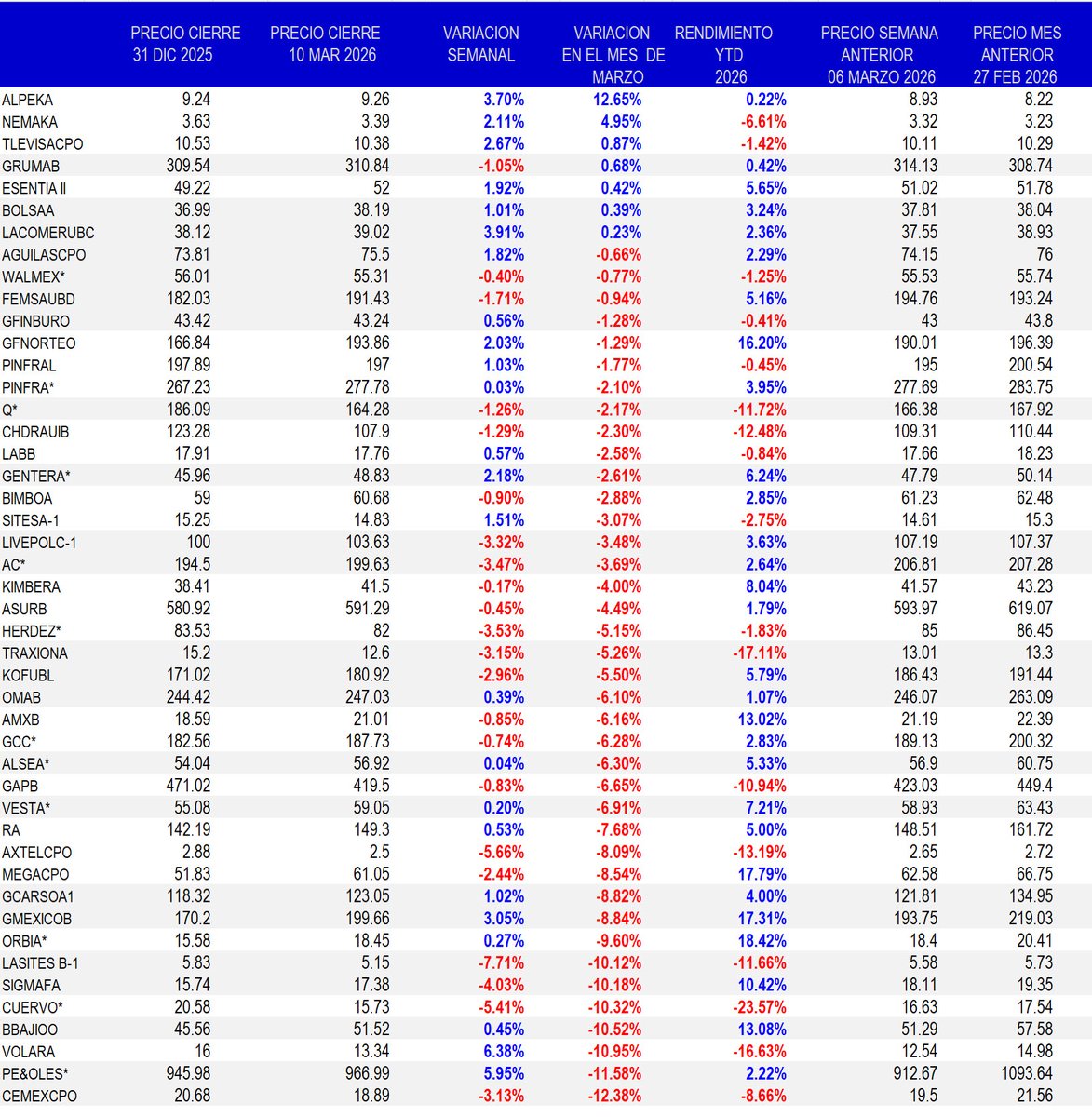 |  | PRECIO CIERRE 31 DIC 2025 | PRECIO CIERRE 10 MAR 2026 | VARIACION SEMANAL | VARIACION EN EL MES DE MARZO | RENDIMIENTO YTD 2026 | PRECIO SEMANA ANTERIOR 06 MARZO 2026 | PRECIO MES ANTERIOR 27 FEB 2026 |
|---|---|---|---|---|---|---|---|
| ALPEKA | 9.24 | 9.26 | 3.70% | 12.65% | 0.22% | 8.93 | 8.22 |
| NEMAKA | 3.63 | 3.39 | 2.11% | 4.95% | -6.61% | 3.32 | 3.23 |
| TLEVISACPO | 10.53 | 10.38 | 2.67% | 0.87% | -1.42% | 10.11 | 10.29 |
| GRUMAB | 309.54 | 310.84 | -1.05% | 0.68% | 0.42% | 314.13 | 308.74 |
| ESENTIA II | 49.22 | 52 | 1.92% | 0.42% | 5.65% | 51.02 | 51.78 |
| BOLSAA | 36.99 | 38.19 | 1.01% | 0.39% | 3.24% | 37.81 | 38.04 |
| LACOMERUBC | 38.12 | 39.02 | 3.91% | 0.23% | 2.36% | 37.55 | 38.93 |
| AGUILASCPO | 73.81 | 75.5 | 1.82% | -0.66% | 2.29% | 74.15 | 76 |
| WALMEX* | 56.01 | 55.31 | -0.40% | -0.77% | -1.25% | 55.53 | 55.74 |
| FEMSAUBD | 182.03 | 191.43 | -1.71% | -0.94% | 5.16% | 194.76 | 193.24 |
| GFINBURO | 43.42 | 43.24 | 0.56% | -1.28% | -0.41% | 43 | 43.8 |
| GFNORTEO | 166.84 | 193.86 | 2.03% | -1.29% | 16.20% | 190.01 | 196.39 |
| PINFRAL | 197.89 | 197 | 1.03% | -1.77% | -0.45% | 195 | 200.54 |
| PINFRA* | 267.23 | 277.78 | 0.03% | -2.10% | 3.95% | 277.69 | 283.75 |
| Q* | 186.09 | 164.28 | -1.26% | -2.17% | -11.72% | 166.38 | 167.92 |
| CHDRAUIB | 123.28 | 107.9 | -1.29% | -2.30% | -12.48% | 109.31 | 110.44 |
| LABB | 17.91 | 17.76 | 0.57% | -2.58% | -0.84% | 17.66 | 18.23 |
| GENTERA* | 45.96 | 48.83 | 2.18% | -2.61% | 6.24% | 47.79 | 50.14 |
| BIMBOA | 59 | 60.68 | -0.90% | -2.88% | 2.85% | 61.23 | 62.48 |
| SITESA-1 | 15.25 | 14.83 | 1.51% | -3.07% | -2.75% | 14.61 | 15.3 |
| LIVEPOLC-1 | 100 | 103.63 | -3.32% | -3.48% | 3.63% | 107.19 | 107.37 |
| AC* | 194.5 | 199.63 | -3.47% | -3.69% | 2.64% | 206.81 | 207.28 |
| KIMBERA | 38.41 | 41.5 | -0.17% | -4.00% | 8.04% | 41.57 | 43.23 |
| ASURB | 580.92 | 591.29 | -0.45% | -4.49% | 1.79% | 593.97 | 619.07 |
| HERDEZ* | 83.53 | 82 | -3.53% | -5.15% | -1.83% | 85 | 86.45 |
| TRAXIONA | 15.2 | 12.6 | -3.15% | -5.26% | -17.11% | 13.01 | 13.3 |
| KOFUBL | 171.02 | 180.92 | -2.96% | -5.50% | 5.79% | 186.43 | 191.44 |
| OMAB | 244.42 | 247.03 | 0.39% | -6.10% | 1.07% | 246.07 | 263.09 |
| AMXB | 18.59 | 21.01 | -0.85% | -6.16% | 13.02% | 21.19 | 22.39 |
| GCC* | 182.56 | 187.73 | -0.74% | -6.28% | 2.83% | 189.13 | 200.32 |
| ALSEA* | 54.04 | 56.92 | 0.04% | -6.30% | 5.33% | 56.9 | 60.75 |
| GAPB | 471.02 | 419.5 | -0.83% | -6.65% | -10.94% | 423.03 | 449.4 |
| VESTA* | 55.08 | 59.05 | 0.20% | -6.91% | 7.21% | 58.93 | 63.43 |
| RA | 142.19 | 149.3 | 0.53% | -7.68% | 5.00% | 148.51 | 161.72 |
| AXTELCPO | 2.88 | 2.5 | -5.66% | -8.09% | -13.19% | 2.65 | 2.72 |
| MEGACPO | 51.83 | 61.05 | -2.44% | -8.54% | 17.79% | 62.58 | 66.75 |
| GCARSOA1 | 118.32 | 123.05 | 1.02% | -8.82% | 4.00% | 121.81 | 134.95 |
| GMEXICOB | 170.2 | 199.66 | 3.05% | -8.84% | 17.31% | 193.75 | 219.03 |
| ORBIA* | 15.58 | 18.45 | 0.27% | -9.60% | 18.42% | 18.4 | 20.41 |
| LASITES B-1 | 5.83 | 5.15 | -7.71% | -10.12% | -11.66% | 5.58 | 5.73 |
| SIGMAFA | 15.74 | 17.38 | -4.03% | -10.18% | 10.42% | 18.11 | 19.35 |
| CUERVO* | 20.58 | 15.73 | -5.41% | -10.32% | -23.57% | 16.63 | 17.54 |
| BBAJIOO | 45.56 | 51.52 | 0.45% | -10.52% | 13.08% | 51.29 | 57.58 |
| VOLARA | 16 | 13.34 | 6.38% | -10.95% | -16.63% | 12.54 | 14.98 |
| PE&OLES* | 945.98 | 966.99 | 5.95% | -11.58% | 2.22% | 912.67 | 1093.64 |
| CEMEXCPO | 20.68 | 18.89 | -3.13% | -12.38% | -8.66% | 19.5 | 21.56 |